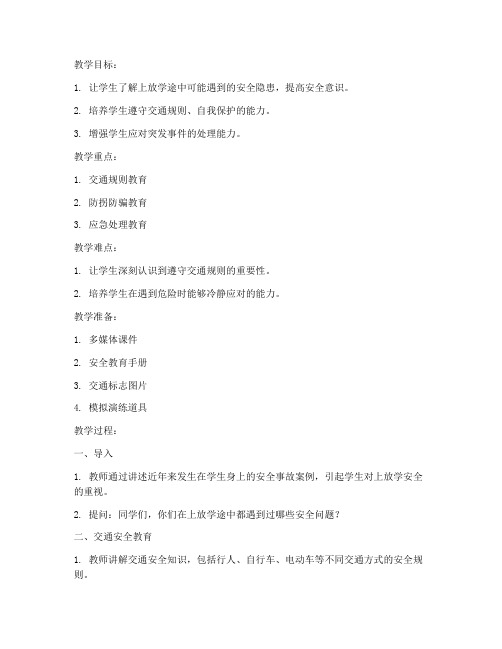 教学目标：

1. 让学生了解上放学途中可能遇到的安全隐患，提高安全意识。

2. 培养学生遵守交通规则、自我保护的能力。

3. 增强学生应对突发事件的处理能力。

教学重点：

1. 交通规则教育

2. 防拐防骗教育

3. 应急处理教育

教学难点：

1. 让学生深刻认识到遵守交通规则的重要性。

2. 培养学生在遇到危险时能够冷静应对的能力。

教学准备：

1. 多媒体课件

2. 安全教育手册

3. 交通标志图片

4. 模拟演练道具

教学过程：

一、导入

1. 教师通过讲述近年来发生在学生身上的安全事故案例，引起学生对上放学安全的重视。

2. 提问：同学们，你们在上放学途中都遇到过哪些安全问题？

二、交通安全教育

1. 教师讲解交通安全知识，包括行人、自行车、电动车等不同交通方式的安全规则。